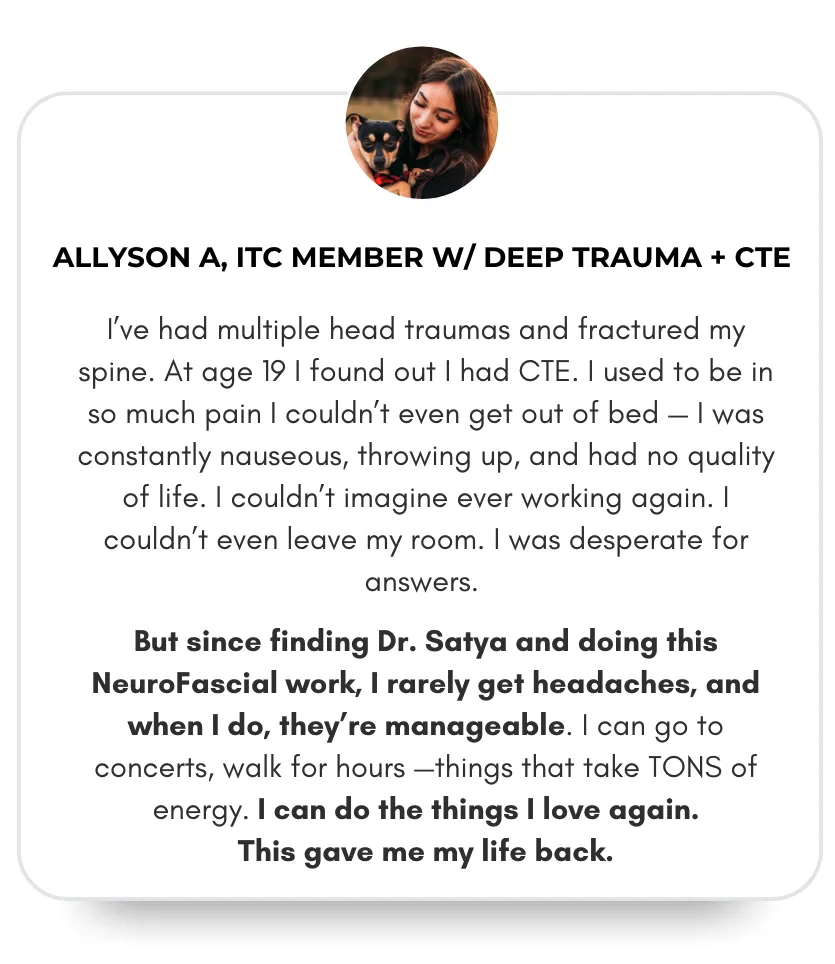 ALLYSON A, ITC MEMBER W/ DEEP TRAUMA + CTE

I've had multiple head traumas and fractured my spine. At age 19 I found out I had CTE. I used to be in so much pain I couldn't even get out of bed — I was constantly nauseous, throwing up, and had no quality of life. I couldn't imagine ever working again. I couldn't even leave my room. I was desperate for answers.

But since finding Dr. Satya and doing this NeuroFascial work, I rarely get headaches, and when I do, they're manageable. I can go to concerts, walk for hours —things that take TONS of energy. I can do the things I love again. This gave me my life back.